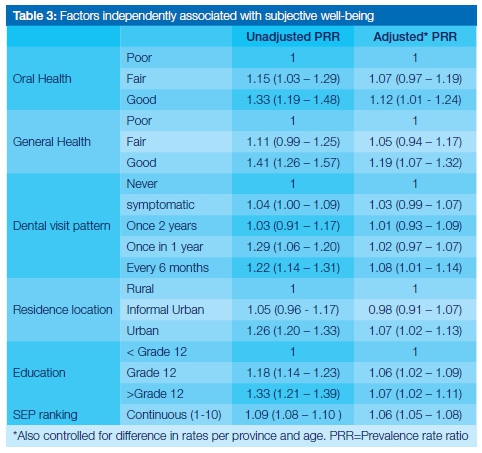 Table 3: Factors independently associated with subjective well-being

| | | Unadjusted PRR | Adjusted* PRR |
|---|---|---|---|
| Oral Health | Poor | 1 | 1 |
| | Fair | 1.15 (1.03 – 1.29) | 1.07 (0.97 – 1.19) |
| | Good | 1.33 (1.19 – 1.48) | 1.12 (1.01 - 1.24) |
| General Health | Poor | 1 | 1 |
| | Fair | 1.11 (0.99 – 1.25) | 1.05 (0.94 – 1.17) |
| | Good | 1.41 (1.26 – 1.57) | 1.19 (1.07 – 1.32) |
| Dental visit pattern | Never | 1 | 1 |
| | symptomatic | 1.04 (1.00 – 1.09) | 1.03 (0.99 – 1.07) |
| | Once 2 years | 1.03 (0.91 – 1.17) | 1.01 (0.93 – 1.09) |
| | Once in 1 year | 1.29 (1.06 – 1.20) | 1.02 (0.97 – 1.07) |
| | Every 6 months | 1.22 (1.14 – 1.31) | 1.08 (1.01 – 1.14) |
| Residence location | Rural | 1 | 1 |
| | Informal Urban | 1.05 (0.96 - 1.17) | 0.98 (0.91 – 1.07) |
| | Urban | 1.26 (1.20 – 1.33) | 1.07 (1.02 – 1.13) |
| Education | < Grade 12 | 1 | 1 |
| | Grade 12 | 1.18 (1.14 – 1.23) | 1.06 (1.02 – 1.09) |
| | >Grade 12 | 1.33 (1.21 – 1.39) | 1.07 (1.02 – 1.11) |
| SEP ranking | Continuous (1-10) | 1.09 (1.08 – 1.10 ) | 1.06 (1.05 – 1.08) |

*Also controlled for difference in rates per province and age. PRR=Prevalence rate ratio